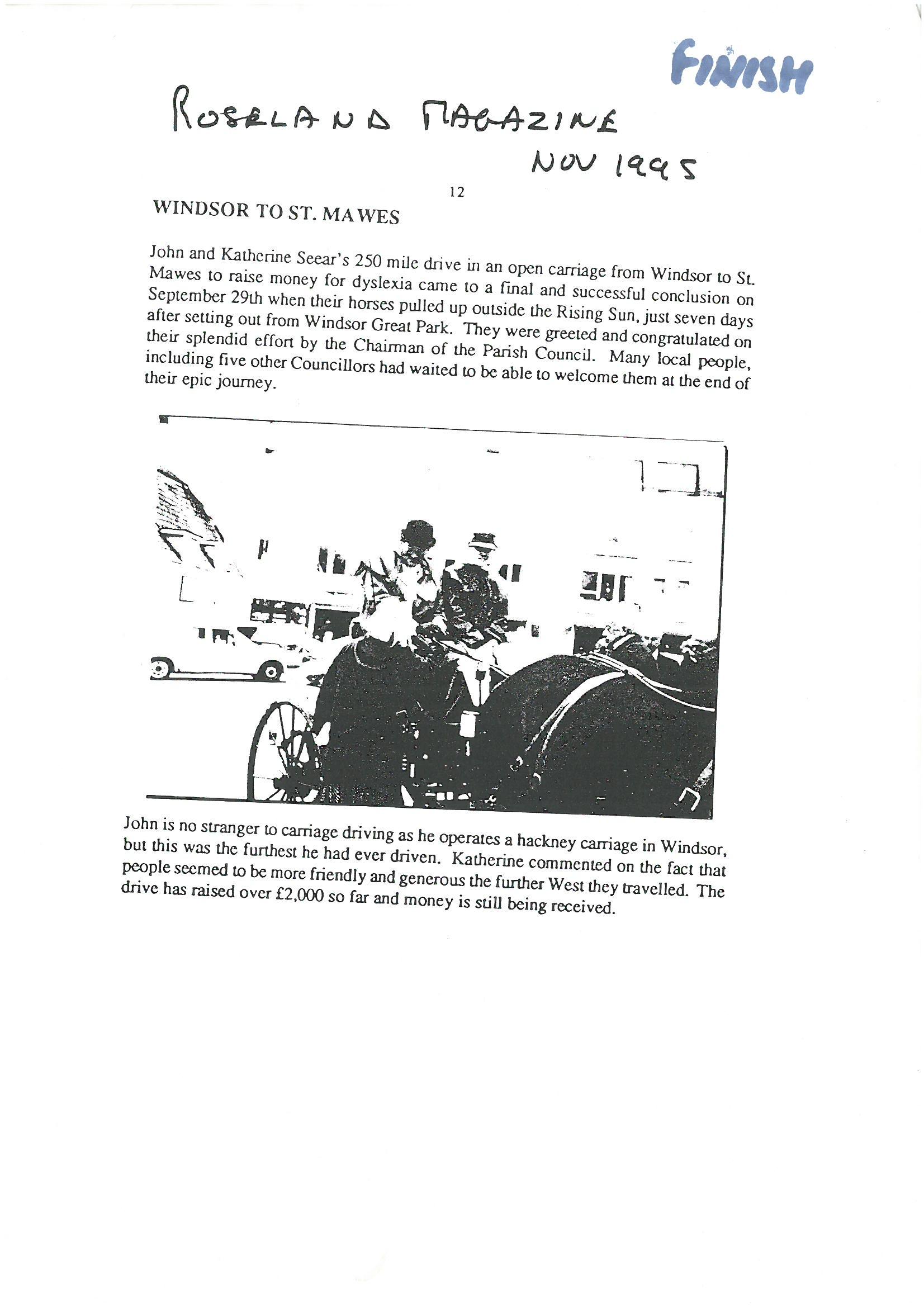 FINISH

ROSELAND MAGAZINE
NOV 1995

12

WINDSOR TO ST. MAWES

John and Katherine Seear's 250 mile drive in an open carriage from Windsor to St. Mawes to raise money for dyslexia came to a final and successful conclusion on September 29th when their horses pulled up outside the Rising Sun, just seven days after setting out from Windsor Great Park. They were greeted and congratulated on their splendid effort by the Chairman of the Parish Council. Many local people, including five other Councillors had waited to be able to welcome them at the end of their epic journey.

John is no stranger to carriage driving as he operates a hackney carriage in Windsor, but this was the furthest he had ever driven. Katherine commented on the fact that people seemed to be more friendly and generous the further West they travelled. The drive has raised over £2,000 so far and money is still being received.